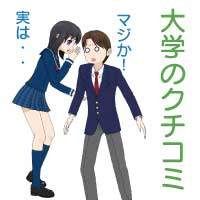 大学のクチコミ

マジか!

実は・・